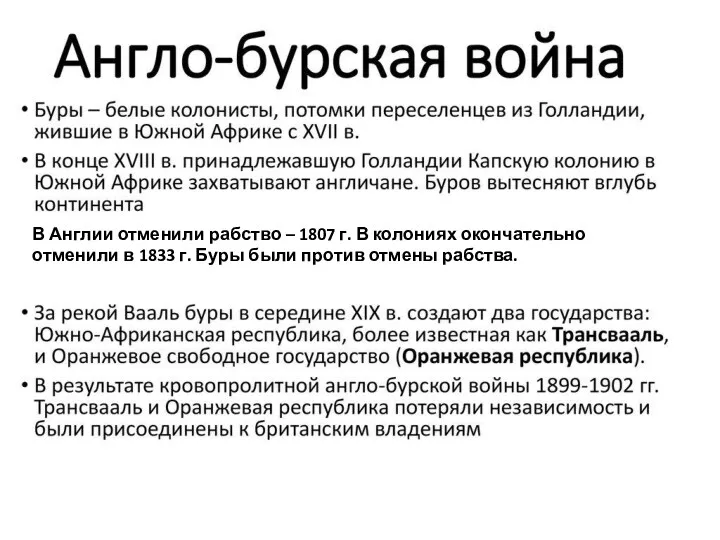 Англо-бурская война

• Буры – белые колонисты, потомки переселенцев из Голландии, жившие в Южной Африке с XVII в.

• В конце XVIII в. принадлежавшую Голландии Капскую колонию в Южной Африке захватывают англичане. Буров вытесняют вглубь континента

В Англии отменили рабство – 1807 г. В колониях окончательно отменили в 1833 г. Буры были против отмены рабства.

• За рекой Вааль буры в середине XIX в. создают два государства: Южно-Африканская республика, более известная как Трансвааль, и Оранжевое свободное государство (Оранжевая республика).

• В результате кровопролитной англо-бурской войны 1899-1902 гг. Трансвааль и Оранжевая республика потеряли независимость и были присоединены к британским владениям